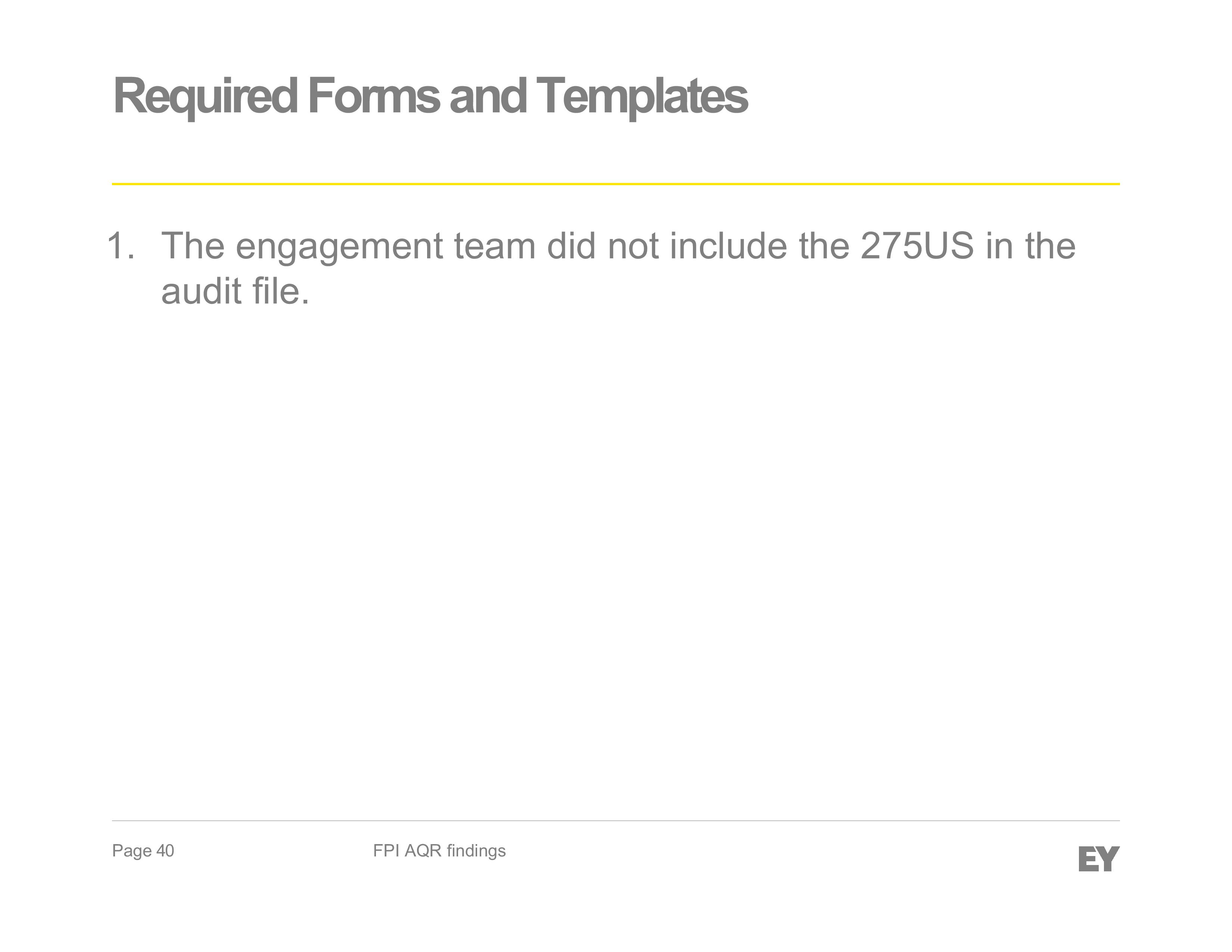 Required Forms and Templates

1. The engagement team did not include the 275US in the audit file.

Page 40

FPI AQR findings

EY